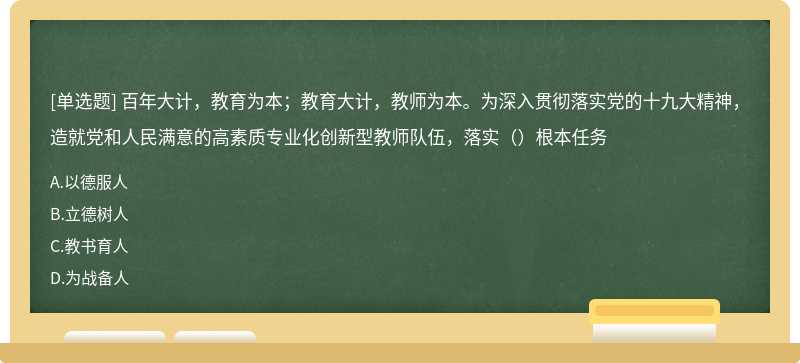 [单选题] 百年大计，教育为本；教育大计，教师为本。为深入贯彻落实党的十九大精神，造就党和人民满意的高素质专业化创新型教师队伍，落实（）根本任务

A.以德服人

B.立德树人

C.教书育人

D.为战备人